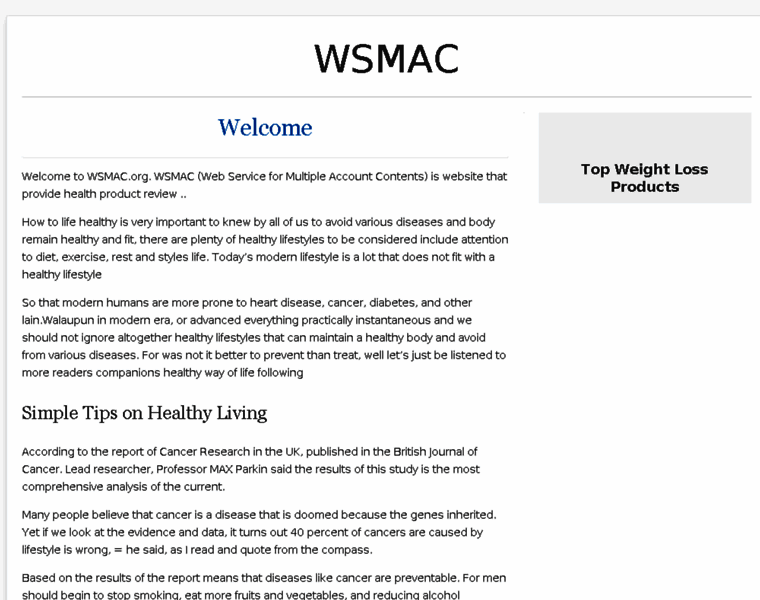 WSMAC

Welcome

Welcome to WSMAC.org. WSMAC (Web Service for Multiple Account Contents) is website that provide health product review ..

How to life healthy is very important to knew by all of us to avoid various diseases and body remain healthy and fit, there are plenty of healthy lifestyles to be considered include attention to diet, exercise, rest and styles life. Today's modern lifestyle is a lot that does not fit with a healthy lifestyle

So that modern humans are more prone to heart disease, cancer, diabetes, and other lain.Walaupun in modern era, or advanced everything practically instantaneous and we should not ignore altogether healthy lifestyles that can maintain a healthy body and avoid from various diseases. For was not it better to prevent than treat, well let's just be listened to more readers companions healthy way of life following

Simple Tips on Healthy Living

According to the report of Cancer Research in the UK, published in the British Journal of Cancer. Lead researcher, Professor MAX Parkin said the results of this study is the most comprehensive analysis of the current.

Many people believe that cancer is a disease that is doomed because the genes inherited. Yet if we look at the evidence and data, it turns out 40 percent of cancers are caused by lifestyle is wrong, = he said, as I read and quote from the compass.

Based on the results of the report means that diseases like cancer are preventable. For men should begin to stop smoking, eat more fruits and vegetables, and reducing alcohol

Top Weight Loss Products